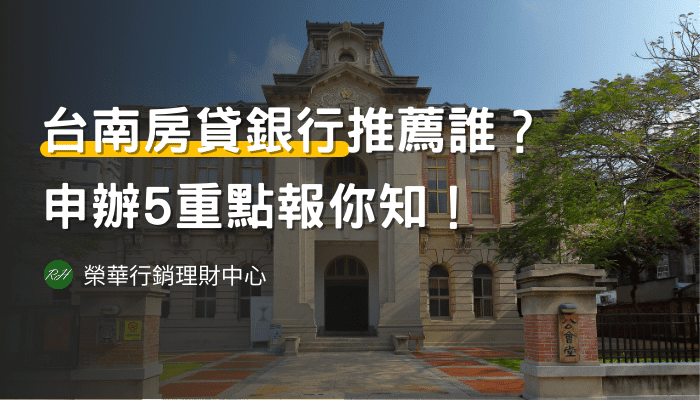 台南房貸銀行推薦誰？
申辦5重點報你知！

RH 榮華行銷理財中心

公會堂